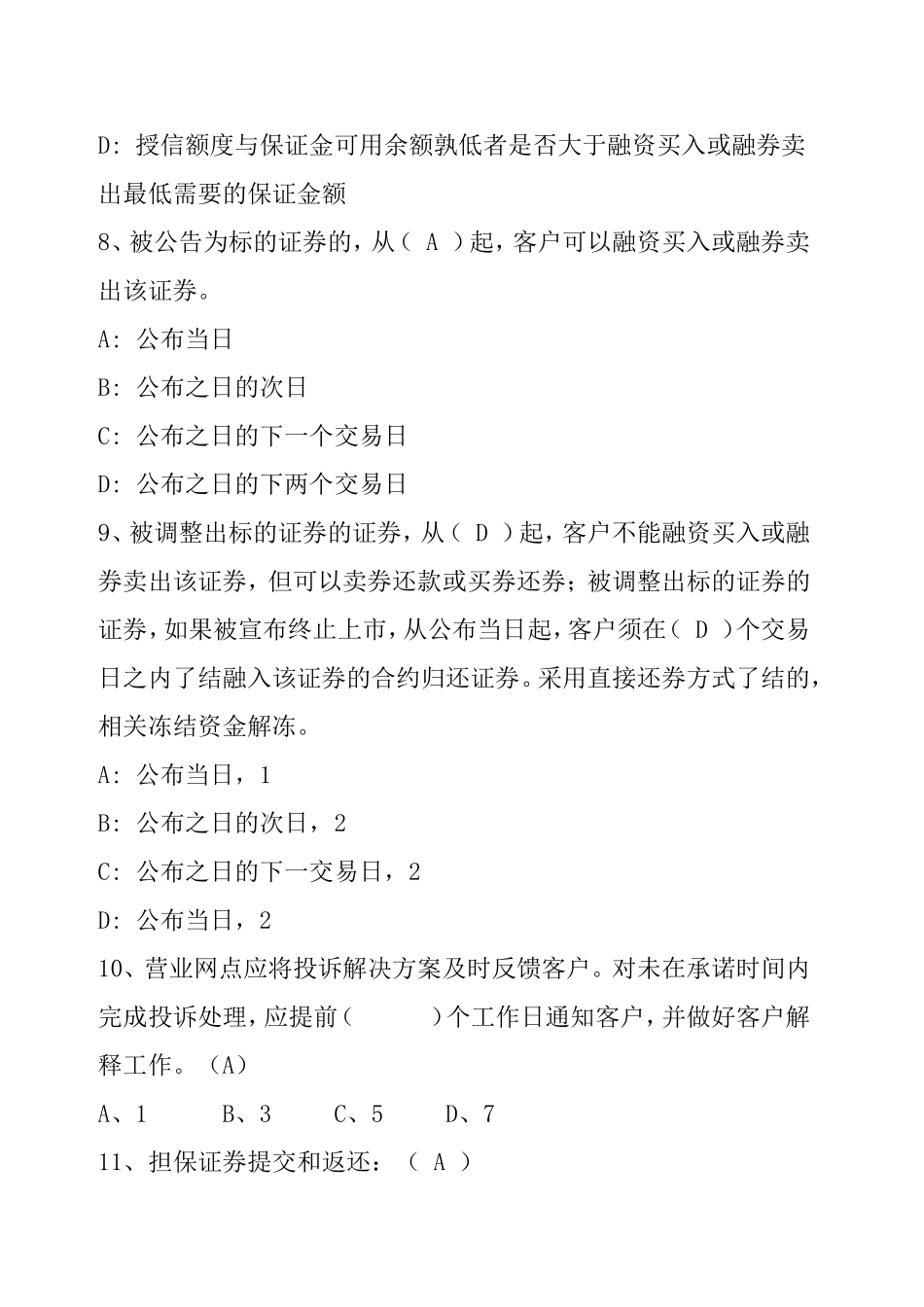 D: 授信额度与保证金可用余额孰低者是否大于融资买入或融券卖出最低需要的保证金额

8、被公告为标的证券的，从（ A ）起，客户可以融资买入或融券卖出该证券。

A: 公布当日

B: 公布之日的次日

C: 公布之日的下一个交易日

D: 公布之日的下两个交易日

9、被调整出标的证券的证券，从（ D ）起，客户不能融资买入或融券卖出该证券，但可以卖券还款或买券还券；被调整出标的证券的证券，如果被宣布终止上市，从公布当日起，客户须在（ D ）个交易日之内了结融入该证券的合约归还证券。采用直接还券方式了结的，相关冻结资金解冻。

A: 公布当日，1

B: 公布之日的次日，2

C: 公布之日的下一交易日，2

D: 公布当日，2

10、营业网点应将投诉解决方案及时反馈客户。对未在承诺时间内完成投诉处理，应提前（ ）个工作日通知客户，并做好客户解释工作。（A）

A、1 B、3 C、5 D、7

11、担保证券提交和返还：（ A ）